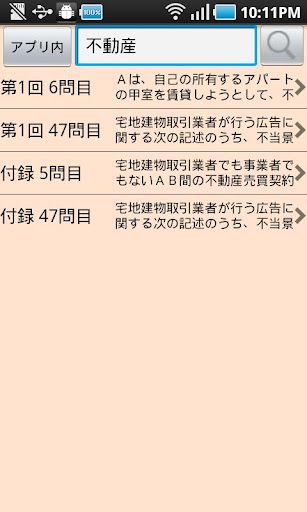 100% 10:11PM

アプリ内 不動産

第1回 6問目 Aは、自己の所有するアパートの甲室を賃貸しようとして、不

第1回 47問目 宅地建物取引業者が行う広告に関する次の記述のうち、不当景

付録 5問目 宅地建物取引業者でも事業者でもないAB間の不動産売買契約

付録 47問目 宅地建物取引業者が行う広告に関する次の記述のうち、不当景